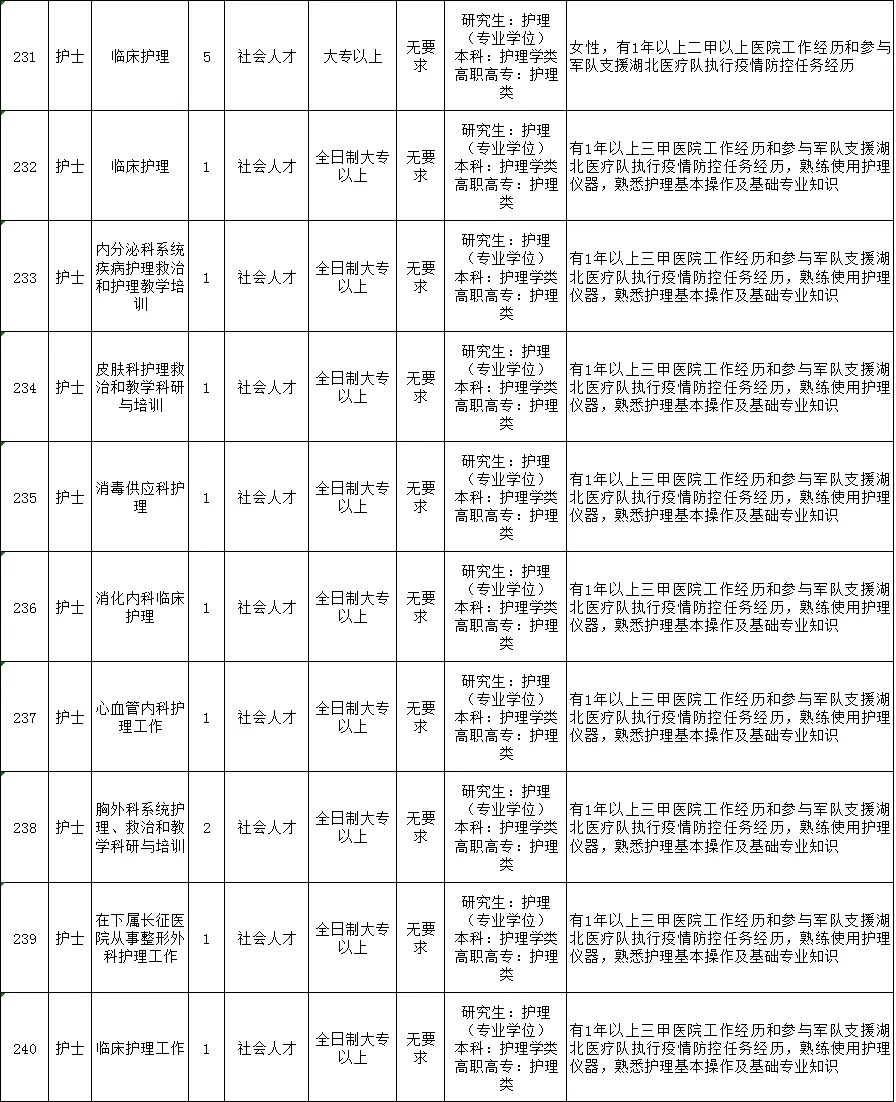 | 231 | 护士 | 临床护理 | 5 | 社会人才 | 大专以上 | 无要求 | 研究生：护理（专业学位）本科：护理学类 高职高专：护理类 | 女性，有1年以上二甲以上医院工作经历和参与军队支援湖北医疗队执行疫情防控任务经历 |
|---|---|---|---|---|---|---|---|---|
| 232 | 护士 | 临床护理 | 1 | 社会人才 | 全日制大专以上 | 无要求 | 研究生：护理（专业学位）本科：护理学类 高职高专：护理类 | 有1年以上三甲医院工作经历和参与军队支援湖北医疗队执行疫情防控任务经历，熟练使用护理仪器，熟悉护理基本操作及基础专业知识 |
| 233 | 护士 | 内分泌科系统疾病护理救治和护理教学培训 | 1 | 社会人才 | 全日制大专以上 | 无要求 | 研究生：护理（专业学位）本科：护理学类 高职高专：护理类 | 有1年以上三甲医院工作经历和参与军队支援湖北医疗队执行疫情防控任务经历，熟练使用护理仪器，熟悉护理基本操作及基础专业知识 |
| 234 | 护士 | 皮肤科护理救治和教学科研与培训 | 1 | 社会人才 | 全日制大专以上 | 无要求 | 研究生：护理（专业学位）本科：护理学类 高职高专：护理类 | 有1年以上三甲医院工作经历和参与军队支援湖北医疗队执行疫情防控任务经历，熟练使用护理仪器，熟悉护理基本操作及基础专业知识 |
| 235 | 护士 | 消毒供应科护理 | 1 | 社会人才 | 全日制大专以上 | 无要求 | 研究生：护理（专业学位）本科：护理学类 高职高专：护理类 | 有1年以上三甲医院工作经历和参与军队支援湖北医疗队执行疫情防控任务经历，熟练使用护理仪器，熟悉护理基本操作及基础专业知识 |
| 236 | 护士 | 消化内科临床护理 | 1 | 社会人才 | 全日制大专以上 | 无要求 | 研究生：护理（专业学位）本科：护理学类 高职高专：护理类 | 有1年以上三甲医院工作经历和参与军队支援湖北医疗队执行疫情防控任务经历，熟练使用护理仪器，熟悉护理基本操作及基础专业知识 |
| 237 | 护士 | 心血管内科护理工作 | 1 | 社会人才 | 全日制大专以上 | 无要求 | 研究生：护理（专业学位）本科：护理学类 高职高专：护理类 | 有1年以上三甲医院工作经历和参与军队支援湖北医疗队执行疫情防控任务经历，熟练使用护理仪器，熟悉护理基本操作及基础专业知识 |
| 238 | 护士 | 胸外科系统护理、救治和教学科研与培训 | 2 | 社会人才 | 全日制大专以上 | 无要求 | 研究生：护理（专业学位）本科：护理学类 高职高专：护理类 | 有1年以上三甲医院工作经历和参与军队支援湖北医疗队执行疫情防控任务经历，熟练使用护理仪器，熟悉护理基本操作及基础专业知识 |
| 239 | 护士 | 在下属长征医院从事整形外科护理工作 | 1 | 社会人才 | 全日制大专以上 | 无要求 | 研究生：护理（专业学位）本科：护理学类 高职高专：护理类 | 有1年以上三甲医院工作经历和参与军队支援湖北医疗队执行疫情防控任务经历，熟练使用护理仪器，熟悉护理基本操作及基础专业知识 |
| 240 | 护士 | 临床护理工作 | 1 | 社会人才 | 全日制大专以上 | 无要求 | 研究生：护理（专业学位）本科：护理学类 高职高专：护理类 | 有1年以上三甲医院工作经历和参与军队支援湖北医疗队执行疫情防控任务经历，熟练使用护理仪器，熟悉护理基本操作及基础专业知识 |